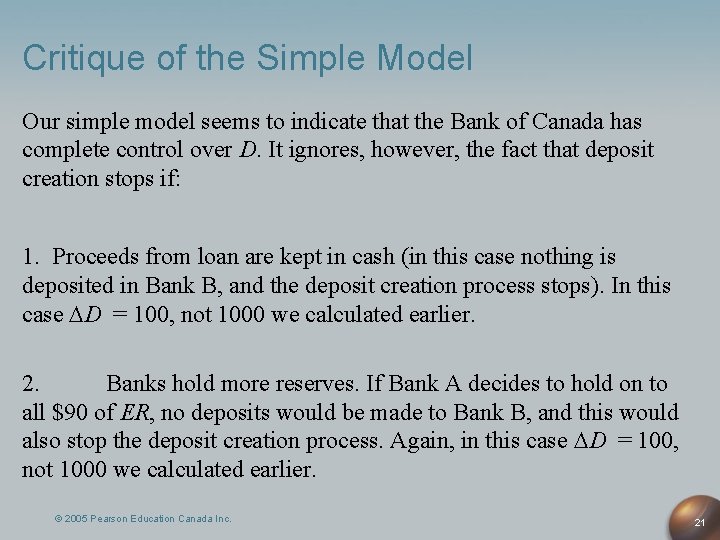 Critique of the Simple Model

Our simple model seems to indicate that the Bank of Canada has complete control over $D$. It ignores, however, the fact that deposit creation stops if:

1. Proceeds from loan are kept in cash (in this case nothing is deposited in Bank B, and the deposit creation process stops). In this case $\Delta D = 100$, not 1000 we calculated earlier.

2. Banks hold more reserves. If Bank A decides to hold on to all \$90 of $ER$, no deposits would be made to Bank B, and this would also stop the deposit creation process. Again, in this case $\Delta D = 100$, not 1000 we calculated earlier.

© 2005 Pearson Education Canada Inc.

21